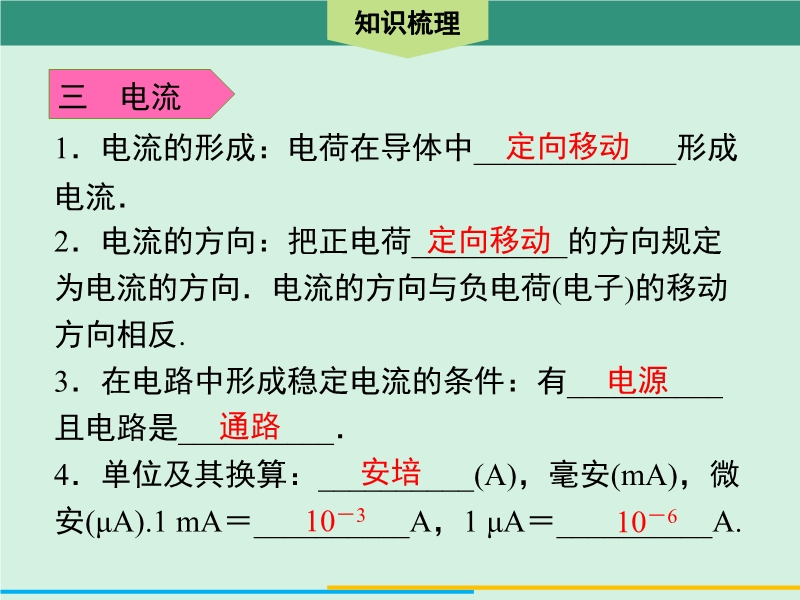 知识梳理

三 电流

1.电流的形成:电荷在导体中定向移动形成电流.

2.电流的方向:把正电荷定向移动的方向规定为电流的方向.电流的方向与负电荷(电子)的移动方向相反.

3.在电路中形成稳定电流的条件:有电源且电路是通路.

4.单位及其换算:安培(A),毫安(mA),微安(μA).1 mA=$10^{-3}$A,1 μA=$10^{-6}$A.